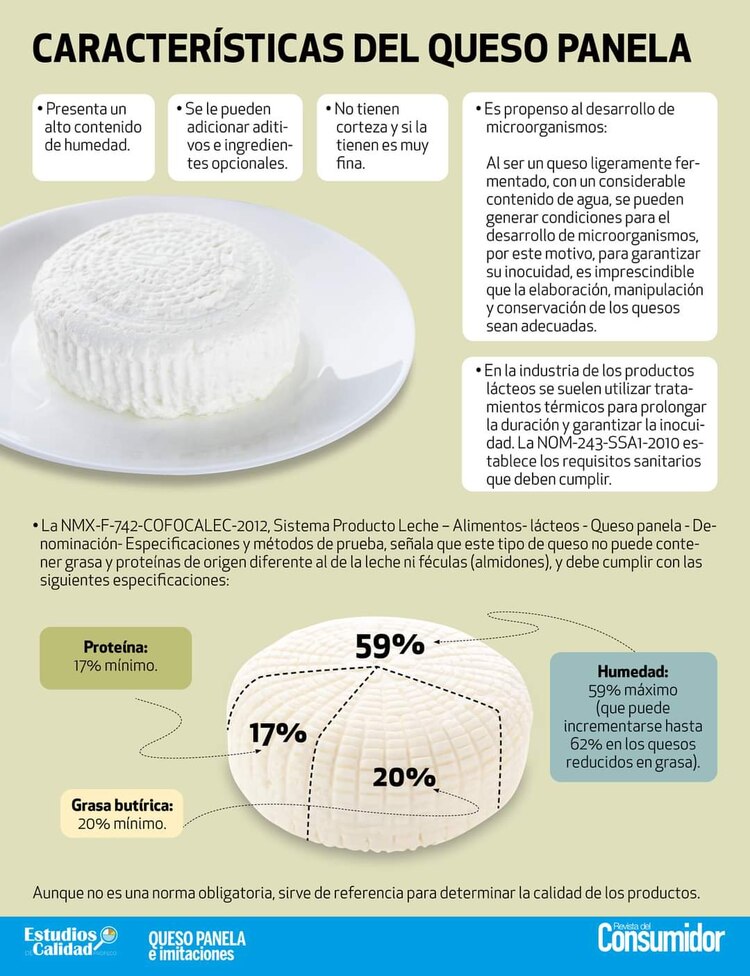 CARACTERÍSTICAS DEL QUESO PANELA

• Presenta un alto contenido de humedad.

• Se le pueden adicionar aditivos e ingredientes opcionales.

• No tienen corteza y si la tienen es muy fina.

• Es propenso al desarrollo de microorganismos:

Al ser un queso ligeramente fermentado, con un considerable contenido de agua, se pueden generar condiciones para el desarrollo de microorganismos, por este motivo, para garantizar su inocuidad, es imprescindible que la elaboración, manipulación y conservación de los quesos sean adecuadas.

• En la industria de los productos lácteos se suelen utilizar tratamientos térmicos para prolongar la duración y garantizar la inocuidad. La NOM-243-SSA1-2010 establece los requisitos sanitarios que deben cumplir.

• La NMX-F-742-COFOCALEC-2012, Sistema Producto Leche – Alimentos- lácteos - Queso panela - Denominación- Especificaciones y métodos de prueba, señala que este tipo de queso no puede contener grasa y proteínas de origen diferente al de la leche ni féculas (almidones), y debe cumplir con las siguientes especificaciones:

Proteína:
17% mínimo.

59%

17%

20%

Humedad:
59% máximo (que puede incrementarse hasta 62% en los quesos reducidos en grasa).

Grasa butírica:
20% mínimo.

Aunque no es una norma obligatoria, sirve de referencia para determinar la calidad de los productos.

Estudios de Calidad PROFECO

QUESO PANELA e imitaciones

Revista del Consumidor